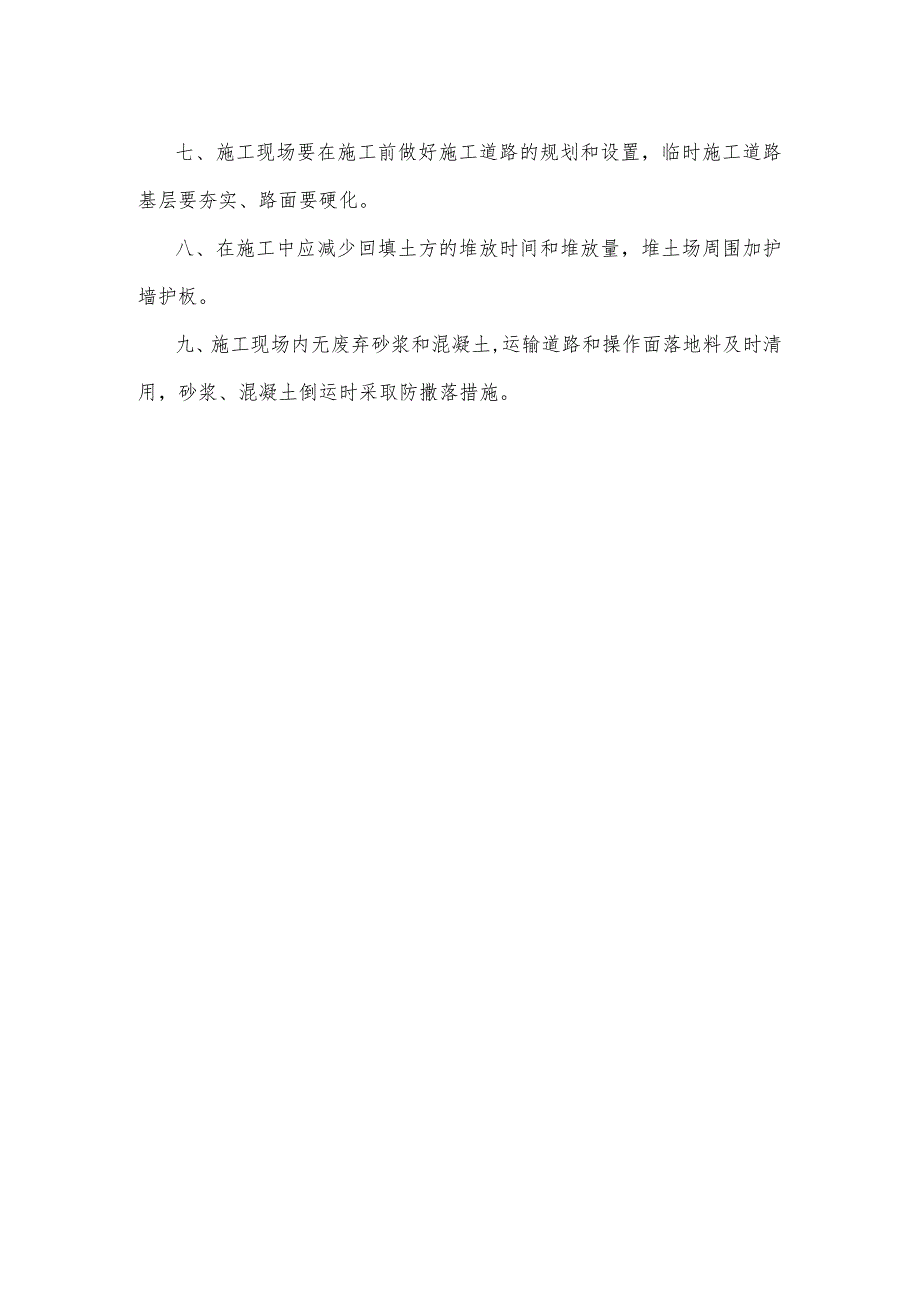 七、施工现场要在施工前做好施工道路的规划和设置，临时施工道路基层要夯实、路面要硬化。

八、在施工中应减少回填土方的堆放时间和堆放量，堆土场周围加护墙护板。

九、施工现场内无废弃砂浆和混凝土,运输道路和操作面落地料及时清用，砂浆、混凝土倒运时采取防撒落措施。